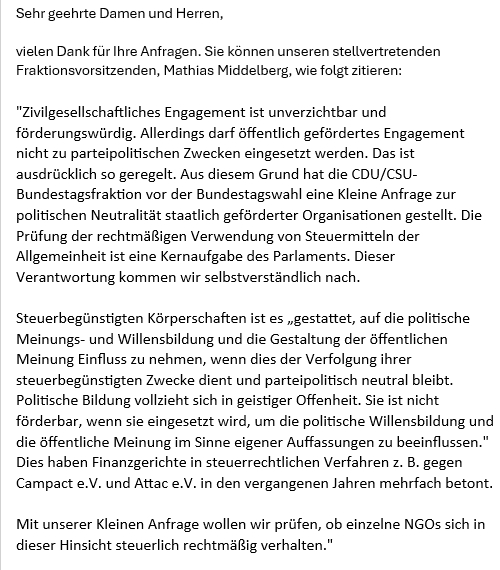 Sehr geehrte Damen und Herren,

vielen Dank für Ihre Anfragen. Sie können unseren stellvertretenden Fraktionsvorsitzenden, Mathias Middelberg, wie folgt zitieren:

"Zivilgesellschaftliches Engagement ist unverzichtbar und förderungswürdig. Allerdings darf öffentlich gefördertes Engagement nicht zu parteipolitischen Zwecken eingesetzt werden. Das ist ausdrücklich so geregelt. Aus diesem Grund hat die CDU/CSU-Bundestagsfraktion vor der Bundestagswahl eine Kleine Anfrage zur politischen Neutralität staatlich geförderter Organisationen gestellt. Die Prüfung der rechtmäßigen Verwendung von Steuermitteln der Allgemeinheit ist eine Kernaufgabe des Parlaments. Dieser Verantwortung kommen wir selbstverständlich nach.

Steuerbegünstigten Körperschaften ist es „gestattet, auf die politische Meinungs- und Willensbildung und die Gestaltung der öffentlichen Meinung Einfluss zu nehmen, wenn dies der Verfolgung ihrer steuerbegünstigten Zwecke dient und parteipolitisch neutral bleibt. Politische Bildung vollzieht sich in geistiger Offenheit. Sie ist nicht förderbar, wenn sie eingesetzt wird, um die politische Willensbildung und die öffentliche Meinung im Sinne eigener Auffassungen zu beeinflussen." Dies haben Finanzgerichte in steuerrechtlichen Verfahren z. B. gegen Campact e.V. und Attac e.V. in den vergangenen Jahren mehrfach betont.

Mit unserer Kleinen Anfrage wollen wir prüfen, ob einzelne NGOs sich in dieser Hinsicht steuerlich rechtmäßig verhalten."